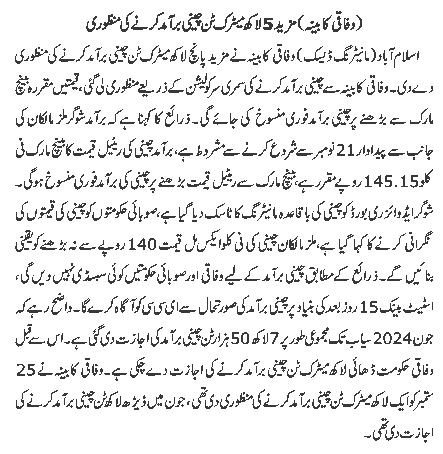 (وفاقی کابینہ) مزید 5 لاکھ میٹرک ٹن چینی برآمد کرنے کی منظوری

اسلام آباد (مانیٹرنگ ڈیسک) وفاقی کابینہ نے مزید پانچ لاکھ میٹرک ٹن چینی برآمد کرنے کی منظوری دے دی۔ وفاقی کابینہ سے چینی برآمد کرنے کی سمری سرکولیشن کے ذریعے منظوری لی گئی، قیمتیں مقررہ بینچ مارک سے بڑھنے پر چینی برآمد فوری منسوخ کی جائے گی۔ ذرائع کا کہنا ہے کہ برآمد شوگر ملز مالکان کی جانب سے پیداوار 21 نومبر سے شروع کرنے سے مشروط ہے، برآمد چینی کی ریٹیل قیمت کا بینچ مارک فی کلو 145.15 روپے مقرر ہے، بینچ مارک سے ریٹیل قیمت بڑھنے پر چینی کی برآمد فوری منسوخ ہوگی۔ شوگر ایڈوائزری بورڈ کو چینی کی باقاعدہ مانیٹرنگ کا ٹاسک دیا گیا ہے، صوبائی حکومتوں کو چینی کی قیمتوں کی نگرانی کرنے کا کہا گیا ہے، ملز مالکان چینی کی فی کلو ایکس مل قیمت 140 روپے سے نہ بڑھنے کو یقینی بنائیں گے۔ ذرائع کے مطابق چینی برآمد کے لیے وفاقی اور صوبائی حکومتیں کوئی سبسڈی نہیں دیں گی، اسٹیٹ بینک 15 روز بعد کی بنیاد پر چینی برآمد کی صورتحال سے ای سی سی کو آگاہ کرے گا۔ واضح رہے کہ جون 2024 سے اب تک مجموعی طور پر 7 لاکھ 50 ہزار ٹن چینی برآمد کی اجازت دی گئی ہے۔ اس سے قبل وفاقی حکومت ڈھائی لاکھ میٹرک ٹن چینی برآمد کرنے کی اجازت دے چکی ہے۔ وفاقی کابینہ نے 25 ستمبر کو ایک لاکھ میٹرک ٹن چینی برآمد کرنے کی منظوری دی تھی، جون میں ڈیڑھ لاکھ ٹن چینی برآمد کرنے کی اجازت دی تھی۔